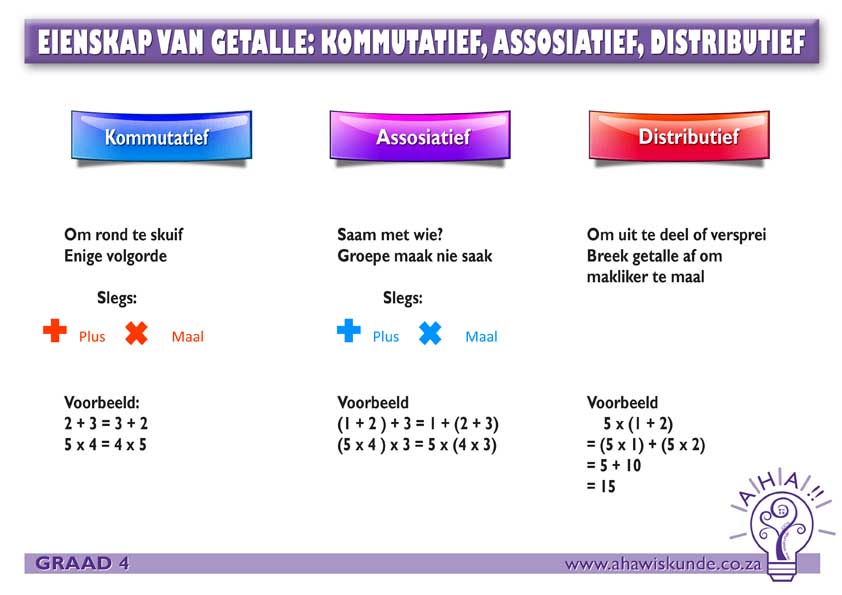 EIENSKAP VAN GETALLE: KOMMUTATIEF, ASSOSIATIEF, DISTRIBUTIEF

Kommutatief

Om rond te skuif
Enige volgorde

Slegs:

Plus Maal

Voorbeeld:
$2 + 3 = 3 + 2$
$5 \times 4 = 4 \times 5$

Assosiatief

Saam met wie?
Groepe maak nie saak

Slegs:

Plus Maal

Voorbeeld
$(1 + 2) + 3 = 1 + (2 + 3)$
$(5 \times 4) \times 3 = 5 \times (4 \times 3)$

Distributief

Om uit te deel of versprei
Breek getalle af om makliker te maal

Voorbeeld
$5 \times (1 + 2)$
$= (5 \times 1) + (5 \times 2)$
$= 5 + 10$
$= 15$

A H A !!

GRAAD 4

www.ahawiskunde.co.za